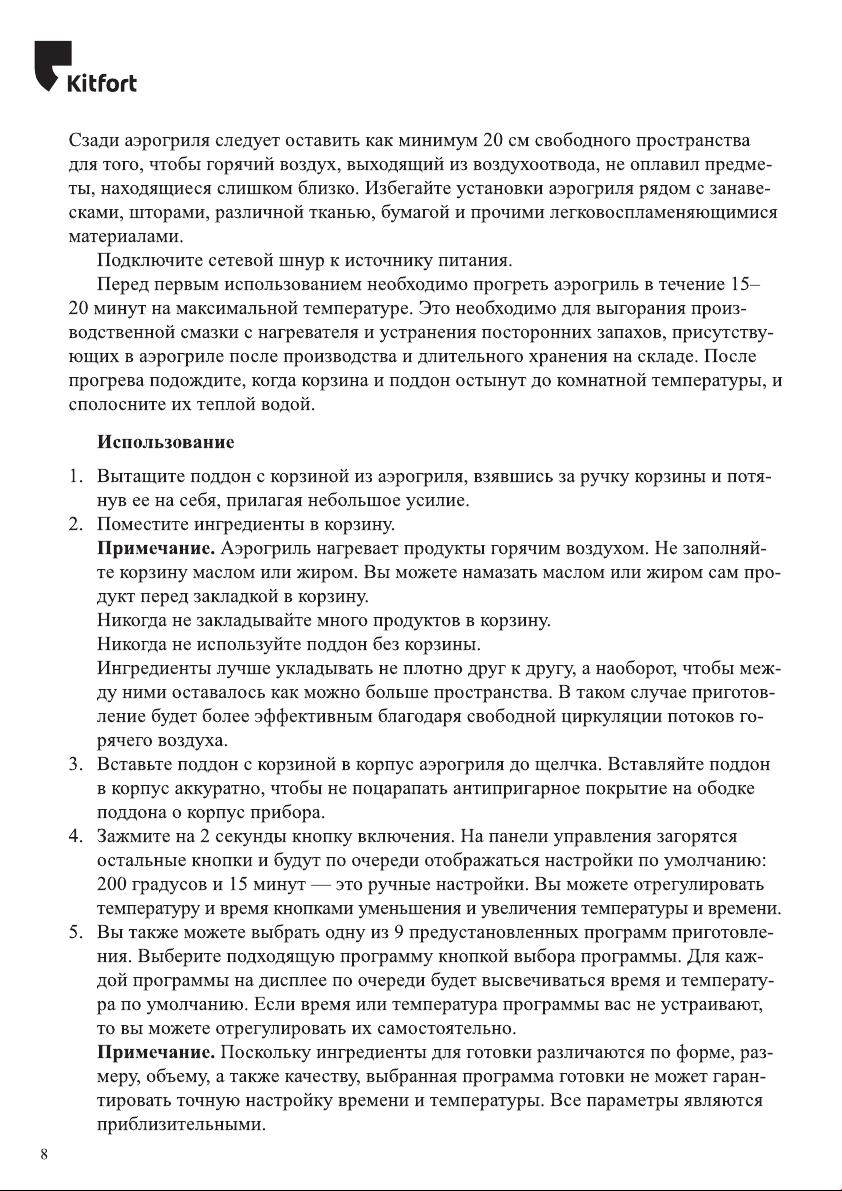 Kitfort

Сзади аэрогриля следует оставить как минимум 20 см свободного пространства для того, чтобы горячий воздух, выходящий из воздухоотвода, не оплавил предметы, находящиеся слишком близко. Избегайте установки аэрогриля рядом с занавесками, шторами, различной тканью, бумагой и прочими легковоспламеняющимися материалами.

Подключите сетевой шнур к источнику питания.

Перед первым использованием необходимо прогреть аэрогриль в течение 15–20 минут на максимальной температуре. Это необходимо для выгорания производственной смазки с нагревателя и устранения посторонних запахов, присутствующих в аэрогриле после производства и длительного хранения на складе. После прогрева подождите, когда корзина и поддон остынут до комнатной температуры, и сполосните их теплой водой.

Использование

1. Вытащите поддон с корзиной из аэрогриля, взявшись за ручку корзины и потянув ее на себя, прилагая небольшое усилие.
2. Поместите ингредиенты в корзину.
Примечание. Аэрогриль нагревает продукты горячим воздухом. Не заполняйте корзину маслом или жиром. Вы можете намазать маслом или жиром сам продукт перед закладкой в корзину.
Никогда не закладывайте много продуктов в корзину.
Никогда не используйте поддон без корзины.
Ингредиенты лучше укладывать не плотно друг к другу, а наоборот, чтобы между ними оставалось как можно больше пространства. В таком случае приготовление будет более эффективным благодаря свободной циркуляции потоков горячего воздуха.
3. Вставьте поддон с корзиной в корпус аэрогриля до щелчка. Вставляйте поддон в корпус аккуратно, чтобы не поцарапать антипригарное покрытие на ободке поддона о корпус прибора.
4. Зажмите на 2 секунды кнопку включения. На панели управления загорятся остальные кнопки и будут по очереди отображаться настройки по умолчанию: 200 градусов и 15 минут — это ручные настройки. Вы можете отрегулировать температуру и время кнопками уменьшения и увеличения температуры и времени.
5. Вы также можете выбрать одну из 9 предустановленных программ приготовления. Выберите подходящую программу кнопкой выбора программы. Для каждой программы на дисплее по очереди будет высвечиваться время и температура по умолчанию. Если время или температура программы вас не устраивают, то вы можете отрегулировать их самостоятельно.
Примечание. Поскольку ингредиенты для готовки различаются по форме, размеру, объему, а также качеству, выбранная программа готовки не может гарантировать точную настройку времени и температуры. Все параметры являются приблизительными.

8